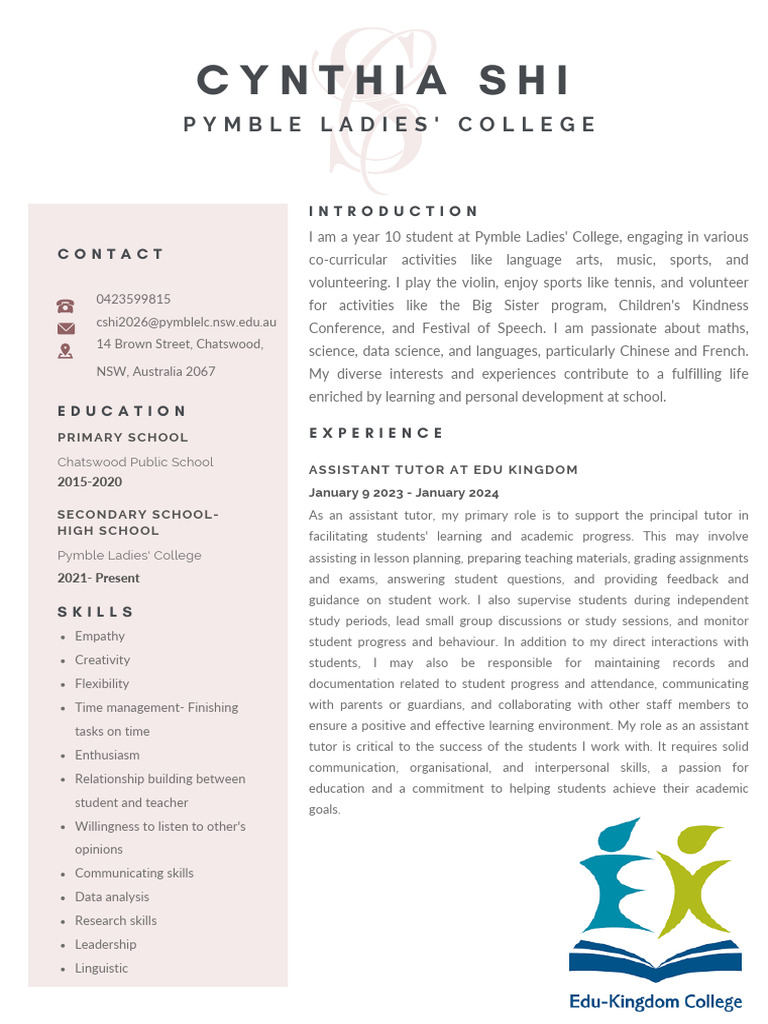 CYNTHIA SHI
PYMBLE LADIES' COLLEGE

CONTACT

0423599815
cshi2026@pymblelc.nsw.edu.au
14 Brown Street, Chatswood, NSW, Australia 2067

EDUCATION

PRIMARY SCHOOL
Chatswood Public School
2015-2020

SECONDARY SCHOOL- HIGH SCHOOL
Pymble Ladies' College
2021- Present

SKILLS

- Empathy
- Creativity
- Flexibility
- Time management- Finishing tasks on time
- Enthusiasm
- Relationship building between student and teacher
- Willingness to listen to other's opinions
- Communicating skills
- Data analysis
- Research skills
- Leadership
- Linguistic

INTRODUCTION

I am a year 10 student at Pymble Ladies' College, engaging in various co-curricular activities like language arts, music, sports, and volunteering. I play the violin, enjoy sports like tennis, and volunteer for activities like the Big Sister program, Children's Kindness Conference, and Festival of Speech. I am passionate about maths, science, data science, and languages, particularly Chinese and French. My diverse interests and experiences contribute to a fulfilling life enriched by learning and personal development at school.

EXPERIENCE

ASSISTANT TUTOR AT EDU KINGDOM
January 9 2023 - January 2024
As an assistant tutor, my primary role is to support the principal tutor in facilitating students' learning and academic progress. This may involve assisting in lesson planning, preparing teaching materials, grading assignments and exams, answering student questions, and providing feedback and guidance on student work. I also supervise students during independent study periods, lead small group discussions or study sessions, and monitor student progress and behaviour. In addition to my direct interactions with students, I may also be responsible for maintaining records and documentation related to student progress and attendance, communicating with parents or guardians, and collaborating with other staff members to ensure a positive and effective learning environment. My role as an assistant tutor is critical to the success of the students I work with. It requires solid communication, organisational, and interpersonal skills, a passion for education and a commitment to helping students achieve their academic goals.

Edu-Kingdom College